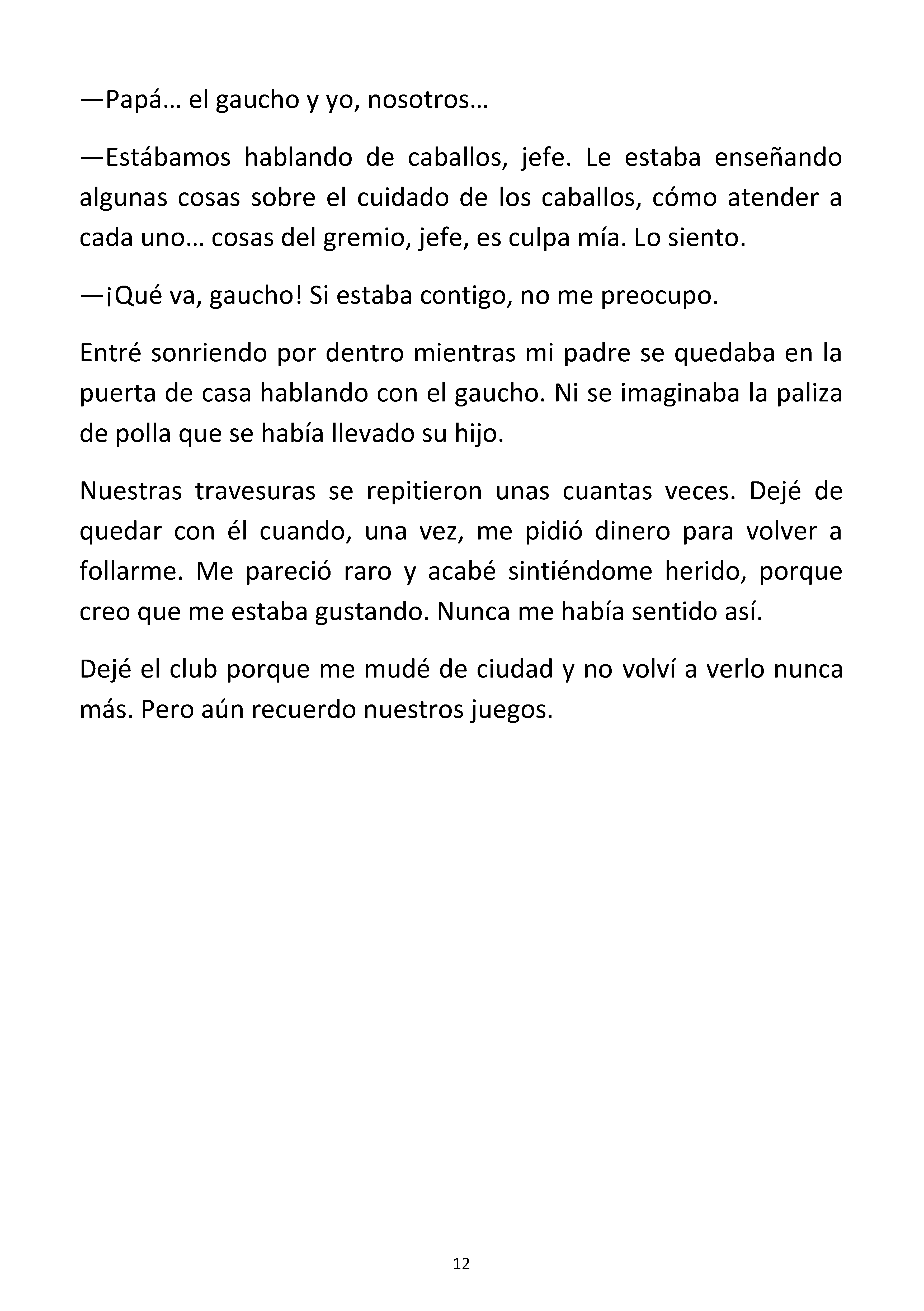 —Papá… el gaucho y yo, nosotros…

—Estábamos hablando de caballos, jefe. Le estaba enseñando algunas cosas sobre el cuidado de los caballos, cómo atender a cada uno… cosas del gremio, jefe, es culpa mía. Lo siento.

—¡Qué va, gaucho! Si estaba contigo, no me preocupo.

Entré sonriendo por dentro mientras mi padre se quedaba en la puerta de casa hablando con el gaucho. Ni se imaginaba la paliza de polla que se había llevado su hijo.

Nuestras travesuras se repitieron unas cuantas veces. Dejé de quedar con él cuando, una vez, me pidió dinero para volver a follarme. Me pareció raro y acabé sintiéndome herido, porque creo que me estaba gustando. Nunca me había sentido así.

Dejé el club porque me mudé de ciudad y no volví a verlo nunca más. Pero aún recuerdo nuestros juegos.

12